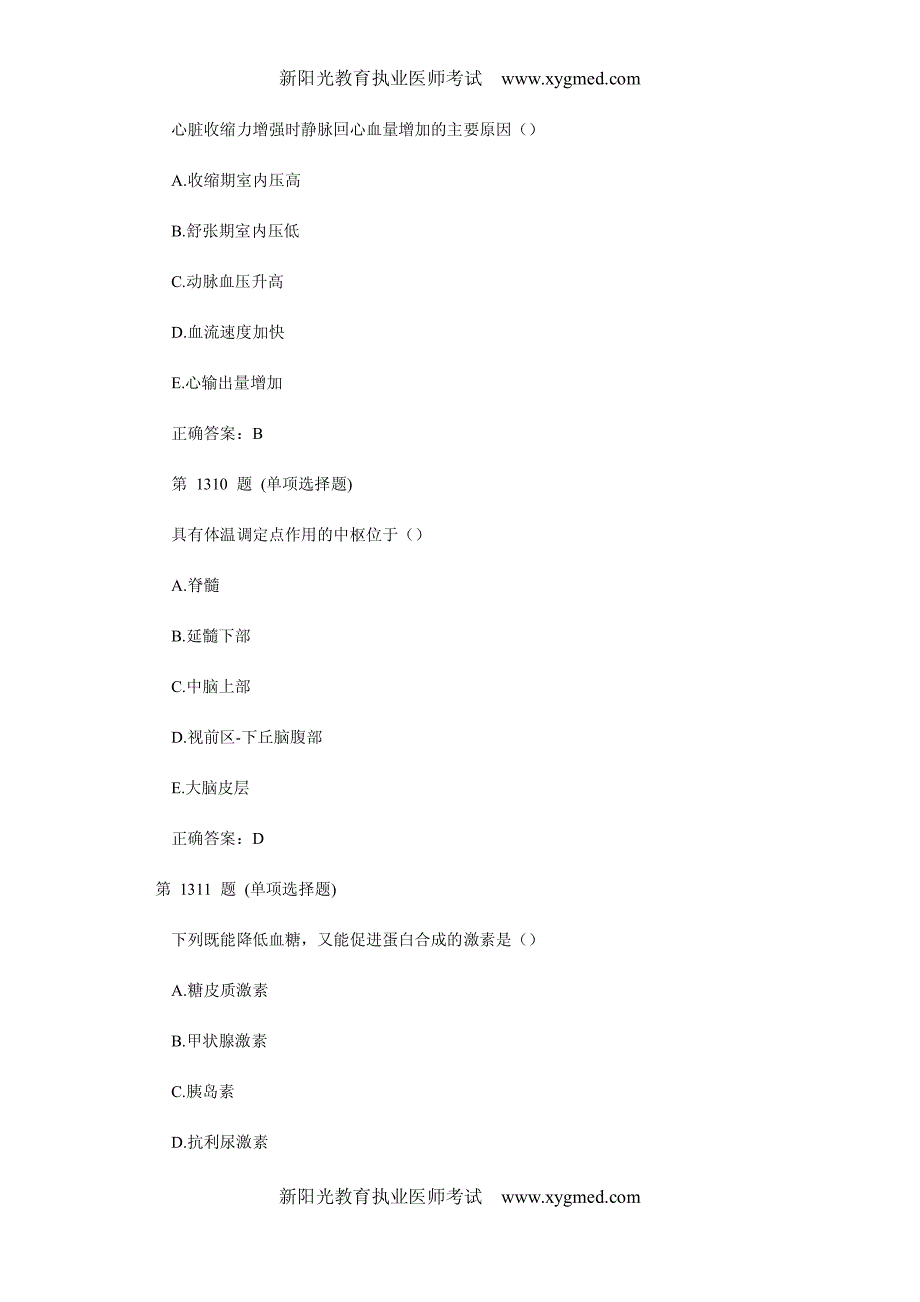 新阳光教育执业医师考试 www.xygmed.com

心脏收缩力增强时静脉回心血量增加的主要原因（）

A.收缩期室内压高

B.舒张期室内压低

C.动脉血压升高

D.血流速度加快

E.心输出量增加

正确答案：B

第 1310 题 (单项选择题)

具有体温调定点作用的中枢位于（）

A.脊髓

B.延髓下部

C.中脑上部

D.视前区-下丘脑腹部

E.大脑皮层

正确答案：D

第 1311 题 (单项选择题)

下列既能降低血糖，又能促进蛋白合成的激素是（）

A.糖皮质激素

B.甲状腺激素

C.胰岛素

D.抗利尿激素

新阳光教育执业医师考试 www.xygmed.com